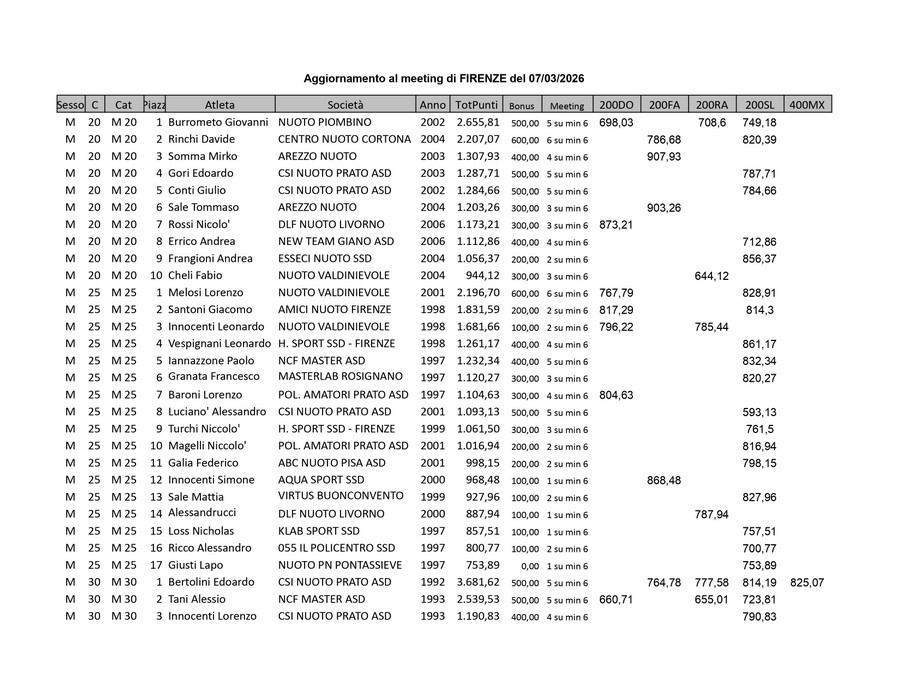 Aggiornamento al meeting di FIRENZE del 07/03/2026

| Sesso | C | Cat | Piazz | Atleta | Società | Anno | TotPunti | Bonus | Meeting | 200DO | 200FA | 200RA | 200SL | 400MX |
|---|---|---|---|---|---|---|---|---|---|---|---|---|---|---|
| M | 20 | M 20 | 1 | Burrometo Giovanni | NUOTO PIOMBINO | 2002 | 2.655,81 | 500,00 | 5 su min 6 | 698,03 | | 708,6 | 749,18 | |
| M | 20 | M 20 | 2 | Rinchi Davide | CENTRO NUOTO CORTONA | 2004 | 2.207,07 | 600,00 | 6 su min 6 | | 786,68 | | 820,39 | |
| M | 20 | M 20 | 3 | Somma Mirko | AREZZO NUOTO | 2003 | 1.307,93 | 400,00 | 4 su min 6 | | 907,93 | | | |
| M | 20 | M 20 | 4 | Gori Edoardo | CSI NUOTO PRATO ASD | 2003 | 1.287,71 | 500,00 | 5 su min 6 | | | | 787,71 | |
| M | 20 | M 20 | 5 | Conti Giulio | CSI NUOTO PRATO ASD | 2002 | 1.284,66 | 500,00 | 5 su min 6 | | | | 784,66 | |
| M | 20 | M 20 | 6 | Sale Tommaso | AREZZO NUOTO | 2004 | 1.203,26 | 300,00 | 3 su min 6 | | 903,26 | | | |
| M | 20 | M 20 | 7 | Rossi Nicolo' | DLF NUOTO LIVORNO | 2006 | 1.173,21 | 300,00 | 3 su min 6 | 873,21 | | | | |
| M | 20 | M 20 | 8 | Errico Andrea | NEW TEAM GIANO ASD | 2006 | 1.112,86 | 400,00 | 4 su min 6 | | | | 712,86 | |
| M | 20 | M 20 | 9 | Frangioni Andrea | ESSECI NUOTO SSD | 2004 | 1.056,37 | 200,00 | 2 su min 6 | | | | 856,37 | |
| M | 20 | M 20 | 10 | Cheli Fabio | NUOTO VALDINIEVOLE | 2004 | 944,12 | 300,00 | 3 su min 6 | | | 644,12 | | |
| M | 25 | M 25 | 1 | Melosi Lorenzo | NUOTO VALDINIEVOLE | 2001 | 2.196,70 | 600,00 | 6 su min 6 | 767,79 | | | 828,91 | |
| M | 25 | M 25 | 2 | Santoni Giacomo | AMICI NUOTO FIRENZE | 1998 | 1.831,59 | 200,00 | 2 su min 6 | 817,29 | | | 814,3 | |
| M | 25 | M 25 | 3 | Innocenti Leonardo | NUOTO VALDINIEVOLE | 1998 | 1.681,66 | 100,00 | 2 su min 6 | 796,22 | | 785,44 | | |
| M | 25 | M 25 | 4 | Vespignani Leonardo | H. SPORT SSD - FIRENZE | 1998 | 1.261,17 | 400,00 | 4 su min 6 | | | | 861,17 | |
| M | 25 | M 25 | 5 | Iannazzone Paolo | NCF MASTER ASD | 1997 | 1.232,34 | 400,00 | 5 su min 6 | | | | 832,34 | |
| M | 25 | M 25 | 6 | Granata Francesco | MASTERLAB ROSIGNANO | 1997 | 1.120,27 | 300,00 | 3 su min 6 | | | | 820,27 | |
| M | 25 | M 25 | 7 | Baroni Lorenzo | POL. AMATORI PRATO ASD | 1997 | 1.104,63 | 300,00 | 4 su min 6 | 804,63 | | | | |
| M | 25 | M 25 | 8 | Luciano' Alessandro | CSI NUOTO PRATO ASD | 2001 | 1.093,13 | 500,00 | 5 su min 6 | | | | 593,13 | |
| M | 25 | M 25 | 9 | Turchi Niccolo' | H. SPORT SSD - FIRENZE | 1999 | 1.061,50 | 300,00 | 3 su min 6 | | | | 761,5 | |
| M | 25 | M 25 | 10 | Magelli Niccolo' | POL. AMATORI PRATO ASD | 2001 | 1.016,94 | 200,00 | 2 su min 6 | | | | 816,94 | |
| M | 25 | M 25 | 11 | Galia Federico | ABC NUOTO PISA ASD | 2001 | 998,15 | 200,00 | 2 su min 6 | | | | 798,15 | |
| M | 25 | M 25 | 12 | Innocenti Simone | AQUA SPORT SSD | 2000 | 968,48 | 100,00 | 1 su min 6 | | 868,48 | | | |
| M | 25 | M 25 | 13 | Sale Mattia | VIRTUS BUONCONVENTO | 1999 | 927,96 | 100,00 | 2 su min 6 | | | | 827,96 | |
| M | 25 | M 25 | 14 | Alessandrucci | DLF NUOTO LIVORNO | 2000 | 887,94 | 100,00 | 1 su min 6 | | | 787,94 | | |
| M | 25 | M 25 | 15 | Loss Nicholas | KLAB SPORT SSD | 1997 | 857,51 | 100,00 | 1 su min 6 | | | | 757,51 | |
| M | 25 | M 25 | 16 | Ricco Alessandro | 055 IL POLICENTRO SSD | 1997 | 800,77 | 100,00 | 2 su min 6 | | | | 700,77 | |
| M | 25 | M 25 | 17 | Giusti Lapo | NUOTO PN PONTASSIEVE | 1997 | 753,89 | 0,00 | 1 su min 6 | | | | 753,89 | |
| M | 30 | M 30 | 1 | Bertolini Edoardo | CSI NUOTO PRATO ASD | 1992 | 3.681,62 | 500,00 | 5 su min 6 | | 764,78 | 777,58 | 814,19 | 825,07 |
| M | 30 | M 30 | 2 | Tani Alessio | NCF MASTER ASD | 1993 | 2.539,53 | 500,00 | 5 su min 6 | 660,71 | | 655,01 | 723,81 | |
| M | 30 | M 30 | 3 | Innocenti Lorenzo | CSI NUOTO PRATO ASD | 1993 | 1.190,83 | 400,00 | 4 su min 6 | | | | 790,83 | |